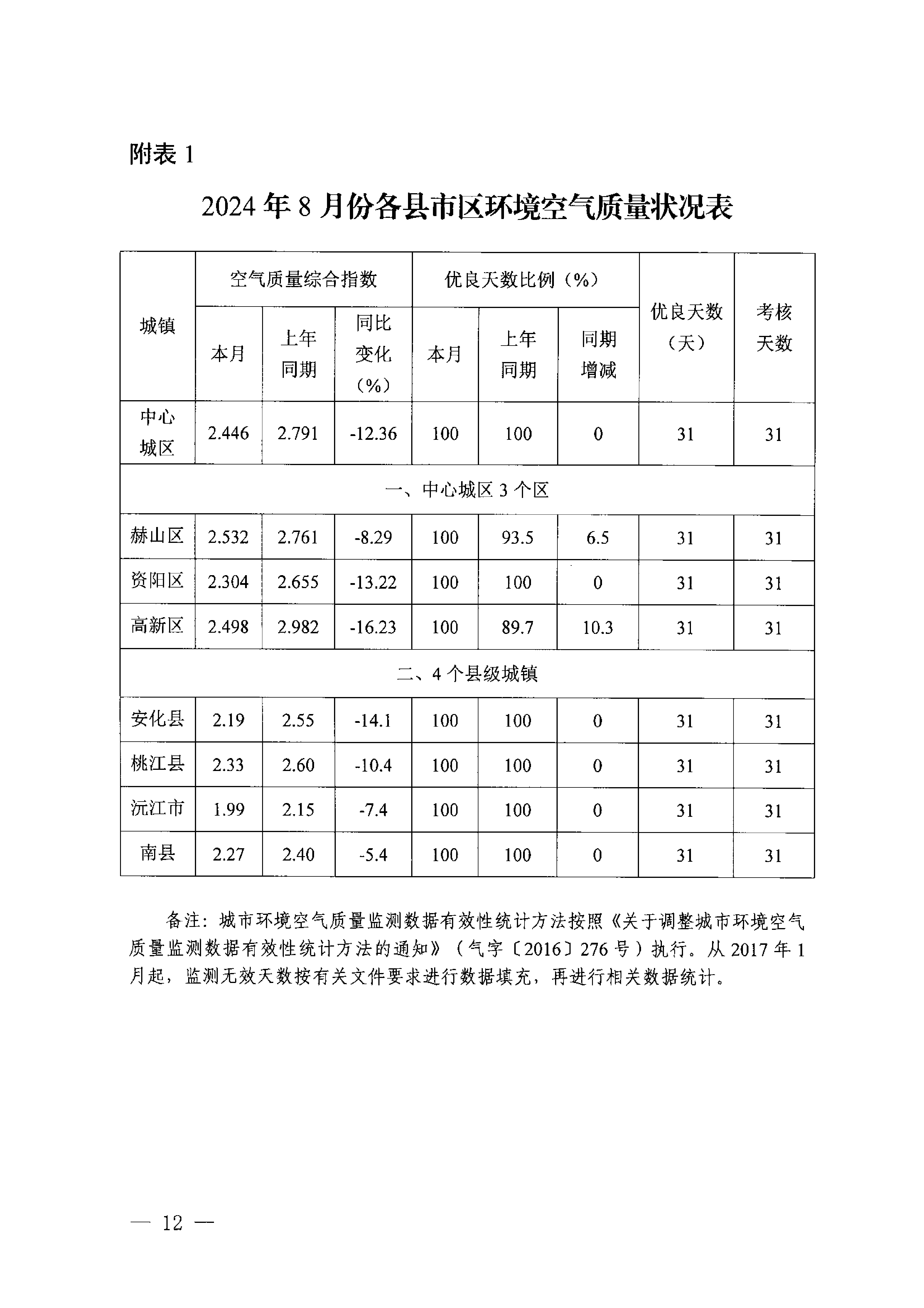 附表 1

2024 年 8 月份各县市区环境空气质量状况表

| 城镇 | 空气质量综合指数 本月 | 空气质量综合指数 上年同期 | 空气质量综合指数 同比变化（%） | 优良天数比例（%） 本月 | 优良天数比例（%） 上年同期 | 优良天数比例（%） 同期增减 | 优良天数（天） | 考核天数 |
|---|---|---|---|---|---|---|---|---|
| 中心城区 | 2.446 | 2.791 | -12.36 | 100 | 100 | 0 | 31 | 31 |
| 一、中心城区 3 个区 | | | | | | | | |
| 赫山区 | 2.532 | 2.761 | -8.29 | 100 | 93.5 | 6.5 | 31 | 31 |
| 资阳区 | 2.304 | 2.655 | -13.22 | 100 | 100 | 0 | 31 | 31 |
| 高新区 | 2.498 | 2.982 | -16.23 | 100 | 89.7 | 10.3 | 31 | 31 |
| 二、4 个县级城镇 | | | | | | | | |
| 安化县 | 2.19 | 2.55 | -14.1 | 100 | 100 | 0 | 31 | 31 |
| 桃江县 | 2.33 | 2.60 | -10.4 | 100 | 100 | 0 | 31 | 31 |
| 沅江市 | 1.99 | 2.15 | -7.4 | 100 | 100 | 0 | 31 | 31 |
| 南县 | 2.27 | 2.40 | -5.4 | 100 | 100 | 0 | 31 | 31 |

备注：城市环境空气质量监测数据有效性统计方法按照《关于调整城市环境空气质量监测数据有效性统计方法的通知》（气字〔2016〕276 号）执行。从 2017 年 1 月起，监测无效天数按有关文件要求进行数据填充，再进行相关数据统计。

— 12 —